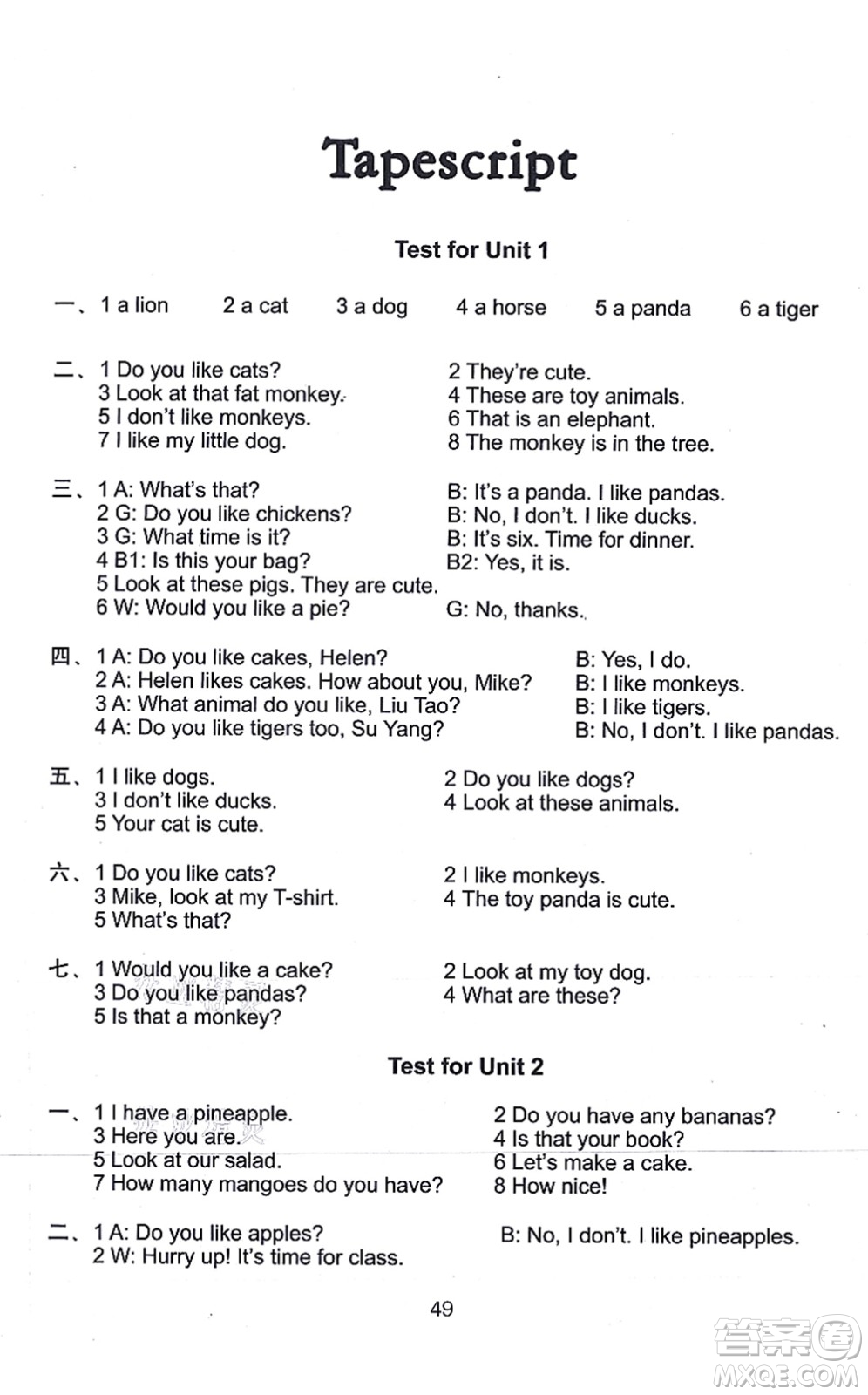 Tapescript

Test for Unit 1

一、1 a lion 2 a cat 3 a dog 4 a horse 5 a panda 6 a tiger

二、1 Do you like cats? 2 They're cute.
3 Look at that fat monkey. 4 These are toy animals.
5 I don't like monkeys. 6 That is an elephant.
7 I like my little dog. 8 The monkey is in the tree.

三、1 A: What's that? B: It's a panda. I like pandas.
2 G: Do you like chickens? B: No, I don't. I like ducks.
3 G: What time is it? B: It's six. Time for dinner.
4 B1: Is this your bag? B2: Yes, it is.
5 Look at these pigs. They are cute.
6 W: Would you like a pie? G: No, thanks.

四、1 A: Do you like cakes, Helen? B: Yes, I do.
2 A: Helen likes cakes. How about you, Mike? B: I like monkeys.
3 A: What animal do you like, Liu Tao? B: I like tigers.
4 A: Do you like tigers too, Su Yang? B: No, I don't. I like pandas.

五、1 I like dogs. 2 Do you like dogs?
3 I don't like ducks. 4 Look at these animals.
5 Your cat is cute.

六、1 Do you like cats? 2 I like monkeys.
3 Mike, look at my T-shirt. 4 The toy panda is cute.
5 What's that?

七、1 Would you like a cake? 2 Look at my toy dog.
3 Do you like pandas? 4 What are these?
5 Is that a monkey?

Test for Unit 2

一、1 I have a pineapple. 2 Do you have any bananas?
3 Here you are. 4 Is that your book?
5 Look at our salad. 6 Let's make a cake.
7 How many mangoes do you have? 8 How nice!

二、1 A: Do you like apples? B: No, I don't. I like pineapples.
2 W: Hurry up! It's time for class.

49

答案圈
MXQE.COM